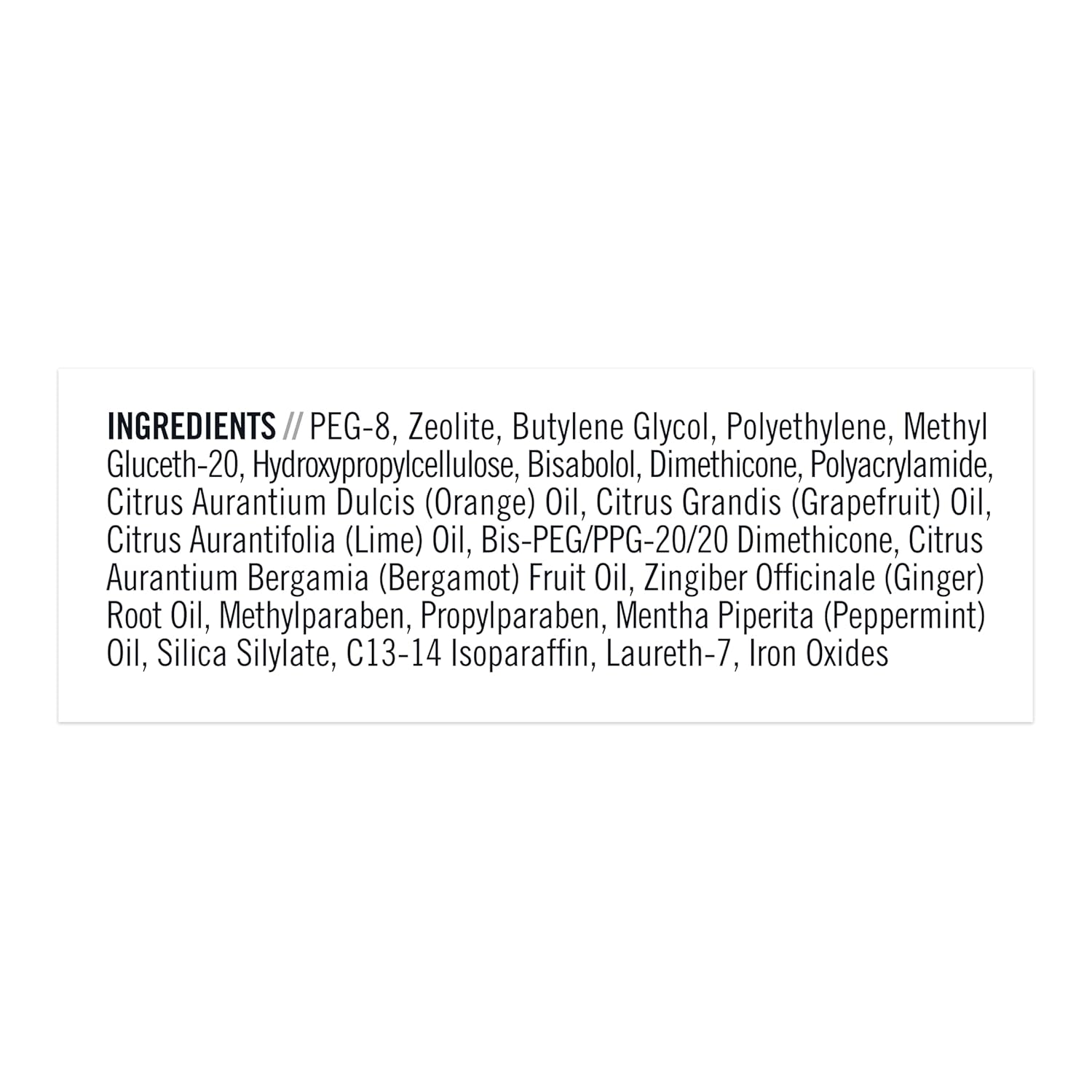 INGREDIENTS // PEG-8, Zeolite, Butylene Glycol, Polyethylene, Methyl Gluceth-20, Hydroxypropylcellulose, Bisabolol, Dimethicone, Polyacrylamide, Citrus Aurantium Dulcis (Orange) Oil, Citrus Grandis (Grapefruit) Oil, Citrus Aurantifolia (Lime) Oil, Bis-PEG/PPG-20/20 Dimethicone, Citrus Aurantium Bergamia (Bergamot) Fruit Oil, Zingiber Officinale (Ginger) Root Oil, Methylparaben, Propylparaben, Mentha Piperita (Peppermint) Oil, Silica Silylate, C13-14 Isoparaffin, Laureth-7, Iron Oxides